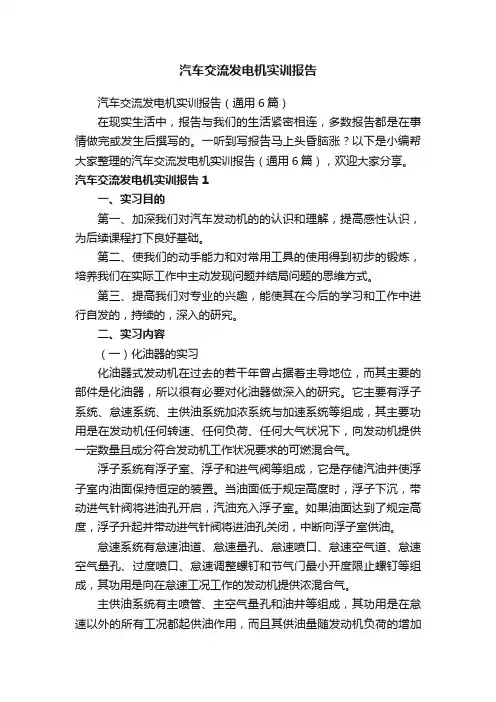 汽车交流发电机实训报告

汽车交流发电机实训报告（通用6篇）

在现实生活中，报告与我们的生活紧密相连，多数报告都是在事情做完或发生后撰写的。一听到写报告马上头昏脑涨？以下是小编帮大家整理的汽车交流发电机实训报告（通用6篇），欢迎大家分享。

汽车交流发电机实训报告1

一、实习目的

第一、加深我们对汽车发动机的的认识和理解，提高感性认识，为后续课程打下良好基础。

第二、使我们的动手能力和对常用工具的使用得到初步的锻炼，培养我们在实际工作中主动发现问题并结局问题的思维方式。

第三、提高我们对专业的兴趣，能使其在今后的学习和工作中进行自发的，持续的，深入的研究。

二、实习内容

（一）化油器的实习

化油器式发动机在过去的若干年曾占据着主导地位，而其主要的部件是化油器，所以很有必要对化油器做深入的研究。它主要有浮子系统、怠速系统、主供油系统加浓系统与加速系统等组成，其主要功用是在发动机任何转速、任何负荷、任何大气状况下，向发动机提供一定数量且成分符合发动机工作状况要求的可燃混合气。

浮子系统有浮子室、浮子和进气阀等组成，它是存储汽油并使浮子室内油面保持恒定的装置。当油面低于规定高度时，浮子下沉，带动进气针阀将进油孔开启，汽油充入浮子室。如果油面达到了规定高度，浮子升起并带动进气针阀将进油孔关闭，中断向浮子室供油。

怠速系统有怠速油道、怠速量孔、怠速喷口、怠速空气道、怠速空气量孔、过度喷口、怠速调整螺钉和节气门最小开度限止螺钉等组成，其功用是向在怠速工况工作的发动机提供浓混合气。

主供油系统有主喷管、主空气量孔和油井等组成，其功用是在怠速以外的所有工况都起供油作用，而且其供油量随发动机负荷的增加